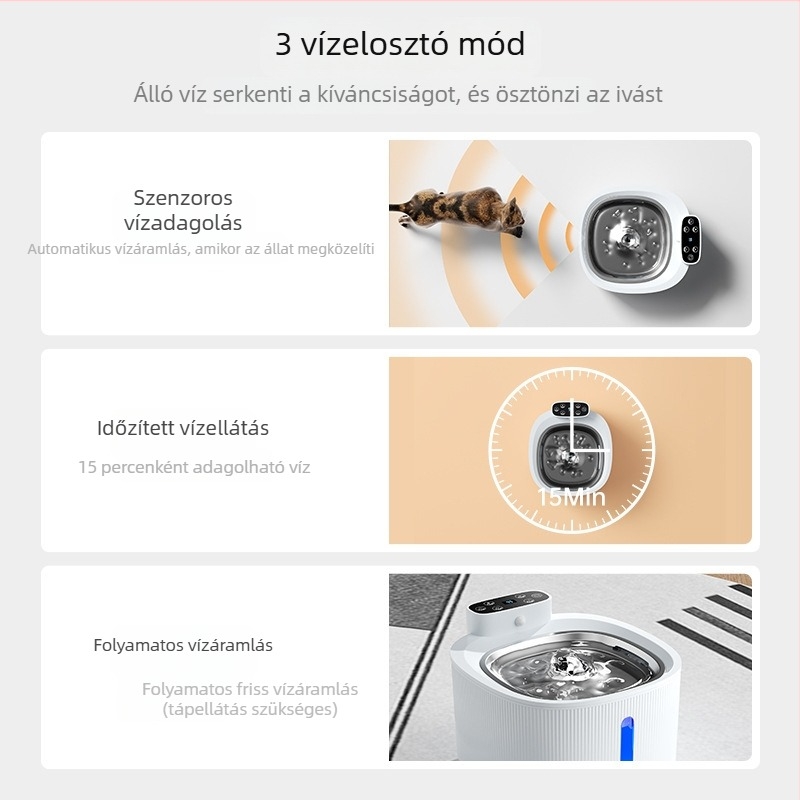 3 vízelosztó mód

Álló víz serkenti a kíváncsiságot, és ösztönzi az ivást

Szenzoros vízadagolás

Automatikus vízáramlás, amikor az állat megközelíti

Időzített vízellátás

15 percenként adagolható víz

15Min

Folyamatos vízáramlás

Folyamatos friss vízáramlás (tápellátás szükséges)